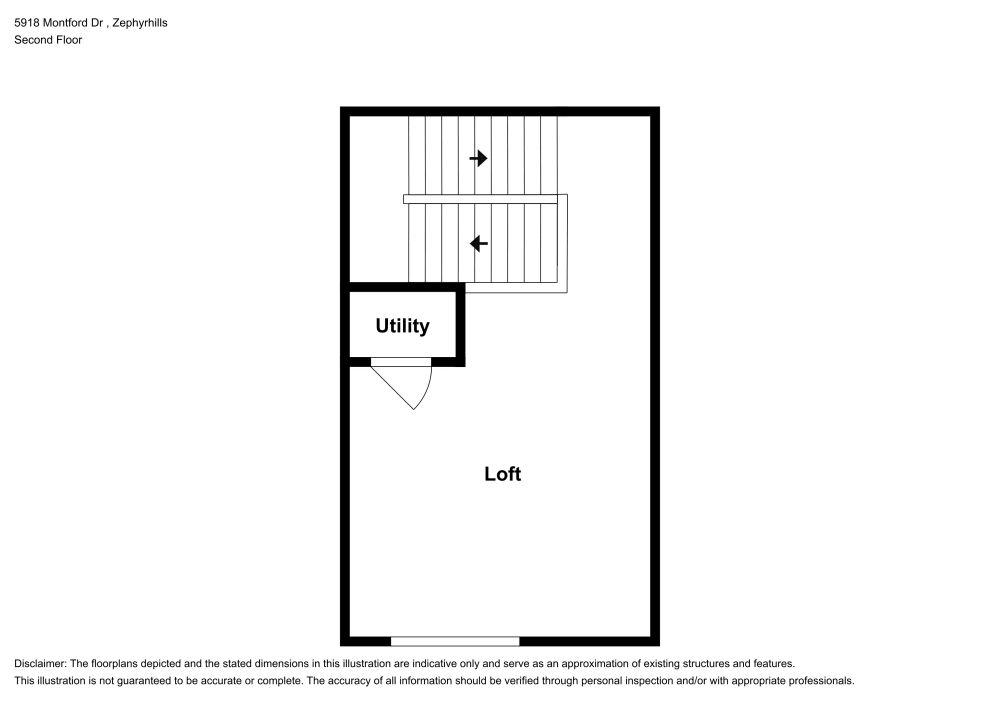 5918 Montford Dr , Zephyrhills
Second Floor

Utility

Loft

Disclaimer: The floorplans depicted and the stated dimensions in this illustration are indicative only and serve as an approximation of existing structures and features.
This illustration is not guaranteed to be accurate or complete. The accuracy of all information should be verified through personal inspection and/or with appropriate professionals.